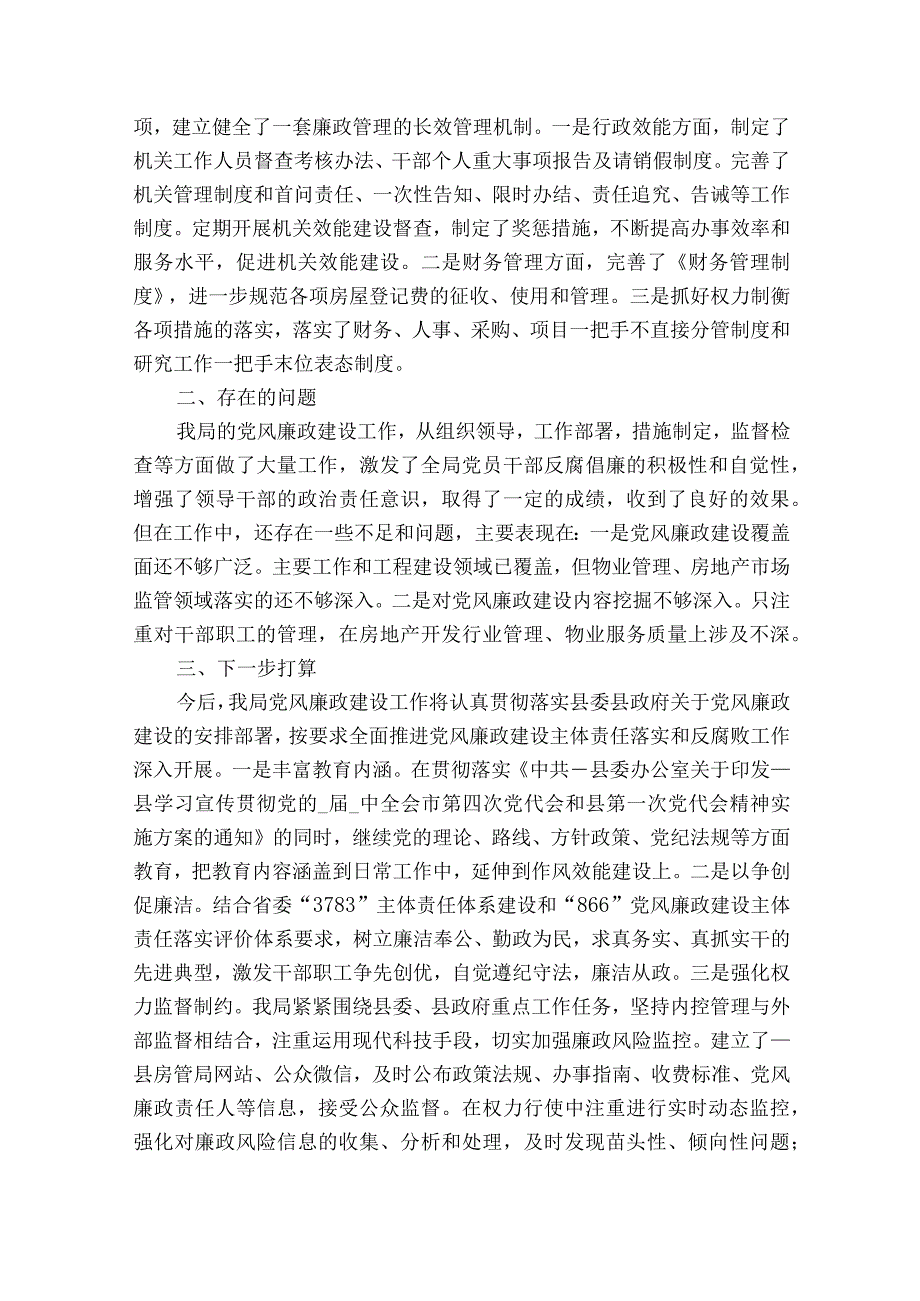 项，建立健全了一套廉政管理的长效管理机制。一是行政效能方面，制定了机关工作人员督查考核办法、干部个人重大事项报告及请销假制度。完善了机关管理制度和首问责任、一次性告知、限时办结、责任追究、告诫等工作制度。定期开展机关效能建设督查，制定了奖惩措施，不断提高办事效率和服务水平，促进机关效能建设。二是财务管理方面，完善了《财务管理制度》，进一步规范各项房屋登记费的征收、使用和管理。三是抓好权力制衡各项措施的落实，落实了财务、人事、采购、项目一把手不直接分管制度和研究工作一把手末位表态制度。

二、存在的问题

我局的党风廉政建设工作，从组织领导，工作部署，措施制定，监督检查等方面做了大量工作，激发了全局党员干部反腐倡廉的积极性和自觉性，增强了领导干部的政治责任意识，取得了一定的成绩，收到了良好的效果。但在工作中，还存在一些不足和问题，主要表现在：一是党风廉政建设覆盖面还不够广泛。主要工作和工程建设领域已覆盖，但物业管理、房地产市场监管领域落实的还不够深入。二是对党风廉政建设内容挖掘不够深入。只注重对干部职工的管理，在房地产开发行业管理、物业服务质量上涉及不深。

三、下一步打算

今后，我局党风廉政建设工作将认真贯彻落实县委县政府关于党风廉政建设的安排部署，按要求全面推进党风廉政建设主体责任落实和反腐败工作深入开展。一是丰富教育内涵。在贯彻落实《中共－县委办公室关于印发—县学习宣传贯彻党的_届_中全会市第四次党代会和县第一次党代会精神实施方案的通知》的同时，继续党的理论、路线、方针政策、党纪法规等方面教育，把教育内容涵盖到日常工作中，延伸到作风效能建设上。二是以争创促廉洁。结合省委“3783”主体责任体系建设和“866”党风廉政建设主体责任落实评价体系要求，树立廉洁奉公、勤政为民，求真务实、真抓实干的先进典型，激发干部职工争先创优，自觉遵纪守法，廉洁从政。三是强化权力监督制约。我局紧紧围绕县委、县政府重点工作任务，坚持内控管理与外部监督相结合，注重运用现代科技手段，切实加强廉政风险监控。建立了—县房管局网站、公众微信，及时公布政策法规、办事指南、收费标准、党风廉政责任人等信息，接受公众监督。在权力行使中注重进行实时动态监控，强化对廉政风险信息的收集、分析和处理，及时发现苗头性、倾向性问题；